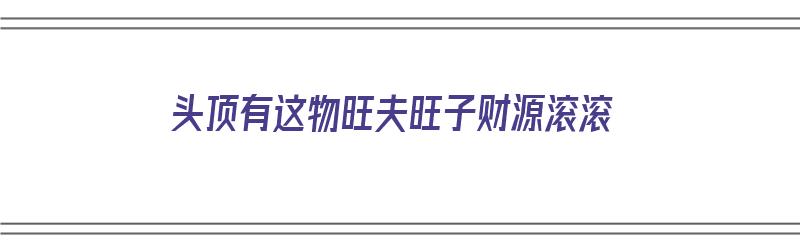 头顶有这物旺夫旺子财源滚滚